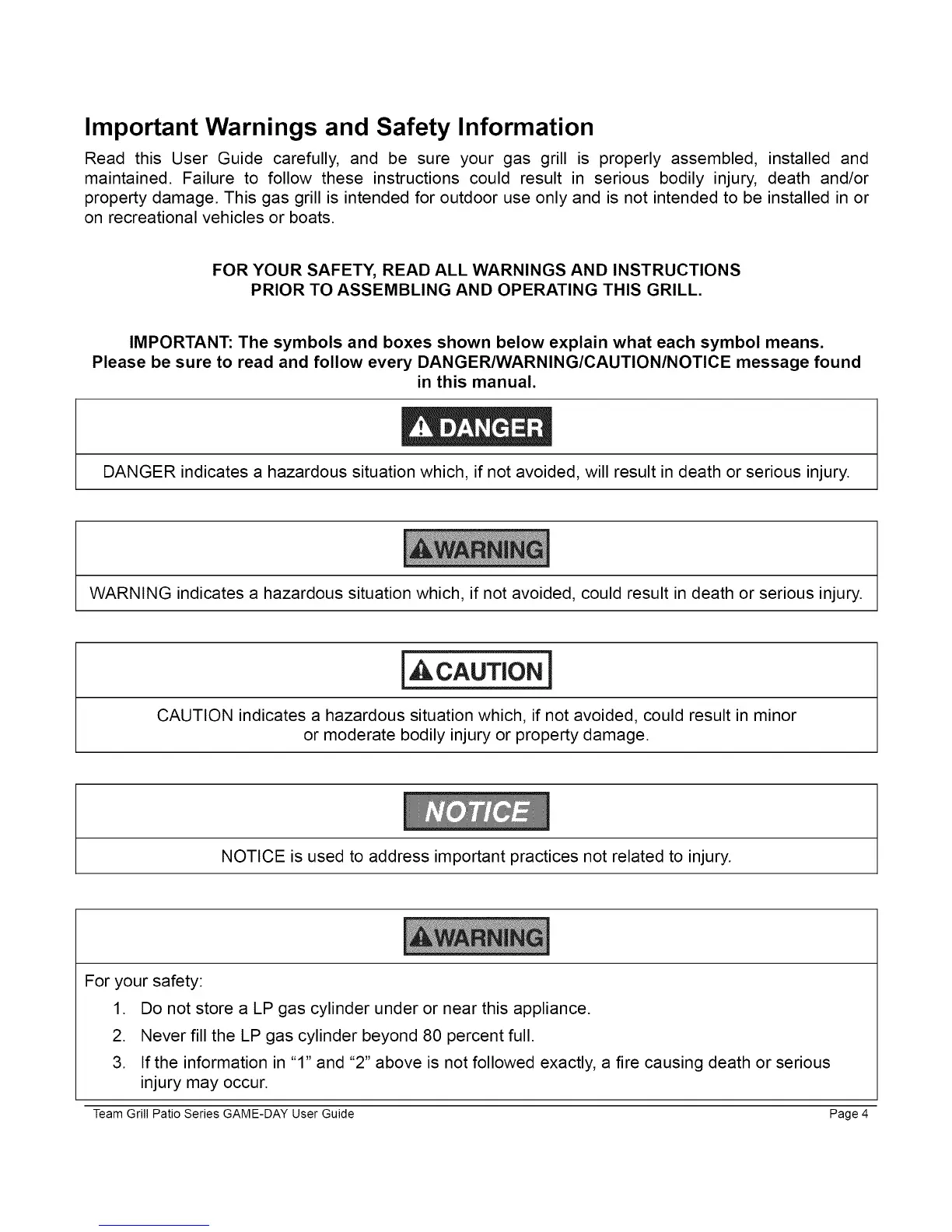 Important Warnings and Safety Information

Read this User Guide carefully, and be sure your gas grill is properly assembled, installed and maintained. Failure to follow these instructions could result in serious bodily injury, death and/or property damage. This gas grill is intended for outdoor use only and is not intended to be installed in or on recreational vehicles or boats.

FOR YOUR SAFETY, READ ALL WARNINGS AND INSTRUCTIONS PRIOR TO ASSEMBLING AND OPERATING THIS GRILL.

IMPORTANT: The symbols and boxes shown below explain what each symbol means. Please be sure to read and follow every DANGER/WARNING/CAUTION/NOTICE message found in this manual.

DANGER

DANGER indicates a hazardous situation which, if not avoided, will result in death or serious injury.

WARNING

WARNING indicates a hazardous situation which, if not avoided, could result in death or serious injury.

CAUTION

CAUTION indicates a hazardous situation which, if not avoided, could result in minor or moderate bodily injury or property damage.

NOTICE

NOTICE is used to address important practices not related to injury.

WARNING

For your safety:
1. Do not store a LP gas cylinder under or near this appliance.
2. Never fill the LP gas cylinder beyond 80 percent full.
3. If the information in "1" and "2" above is not followed exactly, a fire causing death or serious injury may occur.

Team Grill Patio Series GAME-DAY User Guide Page 4